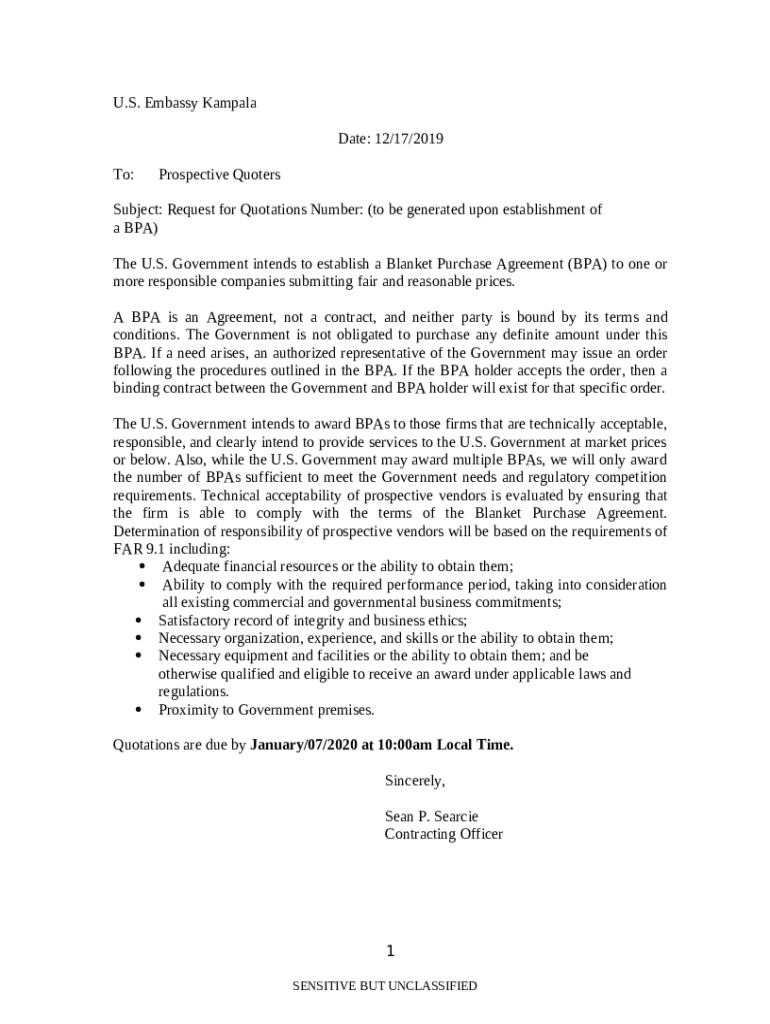 U.S. Embassy Kampala

Date: 12/17/2019

To: Prospective Quoters

Subject: Request for Quotations Number: (to be generated upon establishment of a BPA)

The U.S. Government intends to establish a Blanket Purchase Agreement (BPA) to one or more responsible companies submitting fair and reasonable prices.

A BPA is an Agreement, not a contract, and neither party is bound by its terms and conditions. The Government is not obligated to purchase any definite amount under this BPA. If a need arises, an authorized representative of the Government may issue an order following the procedures outlined in the BPA. If the BPA holder accepts the order, then a binding contract between the Government and BPA holder will exist for that specific order.

The U.S. Government intends to award BPAs to those firms that are technically acceptable, responsible, and clearly intend to provide services to the U.S. Government at market prices or below. Also, while the U.S. Government may award multiple BPAs, we will only award the number of BPAs sufficient to meet the Government needs and regulatory competition requirements. Technical acceptability of prospective vendors is evaluated by ensuring that the firm is able to comply with the terms of the Blanket Purchase Agreement. Determination of responsibility of prospective vendors will be based on the requirements of FAR 9.1 including:
• Adequate financial resources or the ability to obtain them;
• Ability to comply with the required performance period, taking into consideration all existing commercial and governmental business commitments;
• Satisfactory record of integrity and business ethics;
• Necessary organization, experience, and skills or the ability to obtain them;
• Necessary equipment and facilities or the ability to obtain them; and be otherwise qualified and eligible to receive an award under applicable laws and regulations.
• Proximity to Government premises.

Quotations are due by **January/07/2020 at 10:00am Local Time.**

Sincerely,

Sean P. Searcie
Contracting Officer

1

SENSITIVE BUT UNCLASSIFIED